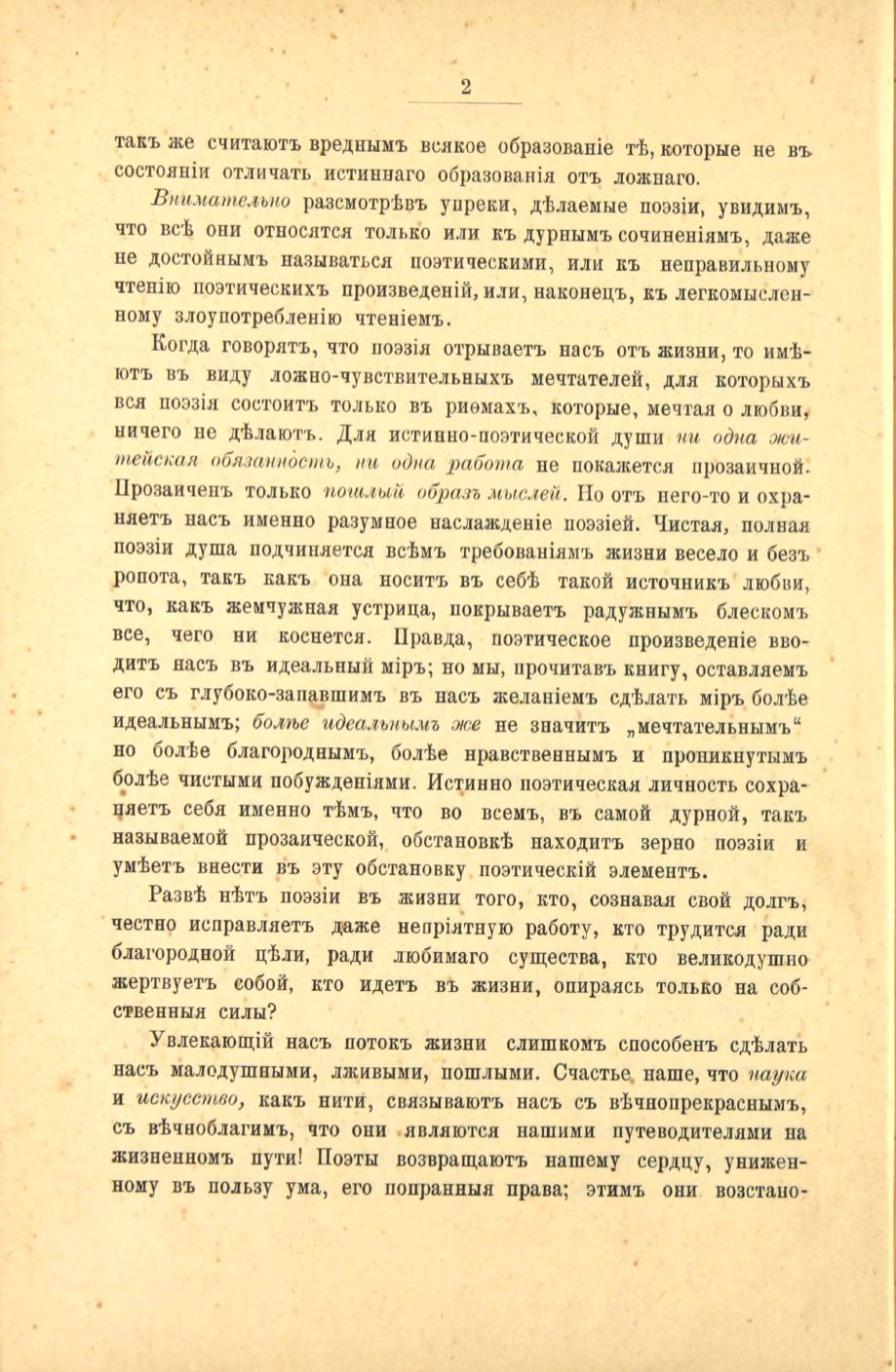 2

такъ же считаютъ вреднымъ всякое образованіе тѣ, которые не въ состояніи отличать истиннаго образованія отъ ложнаго.

Внимательно разсмотрѣвъ упреки, дѣлаемые поэзіи, увидимъ, что всѣ они относятся только или къ дурнымъ сочиненіямъ, даже не достойнымъ называться поэтическими, или къ неправильному чтенію поэтическихъ произведеній, или, наконецъ, къ легкомысленному злоупотребленію чтеніемъ.

Когда говорятъ, что поэзія отрываетъ насъ отъ жизни, то имѣютъ въ виду ложно-чувствительныхъ мечтателей, для которыхъ вся поэзія состоитъ только въ риѳмахъ, которые, мечтая о любви, ничего не дѣлаютъ. Для истинно-поэтической души ни одна житейская обязанность, ни одна работа не покажется прозаичной. Прозаиченъ только пошлый образъ мыслей. Но отъ него-то и охраняетъ насъ именно разумное наслажденіе поэзіей. Чистая, полная поэзіи душа подчиняется всѣмъ требованіямъ жизни весело и безъ ропота, такъ какъ она носитъ въ себѣ такой источникъ любви, что, какъ жемчужная устрица, покрываетъ радужнымъ блескомъ все, чего ни коснется. Правда, поэтическое произведеніе вводитъ насъ въ идеальный міръ; но мы, прочитавъ книгу, оставляемъ его съ глубоко-запавшимъ въ насъ желаніемъ сдѣлать міръ болѣе идеальнымъ; болѣе идеальнымъ же не значитъ „мечтательнымъ“ но болѣе благороднымъ, болѣе нравственнымъ и проникнутымъ болѣе чистыми побужденіями. Истинно поэтическая личность сохраняетъ себя именно тѣмъ, что во всемъ, въ самой дурной, такъ называемой прозаической, обстановкѣ находитъ зерно поэзіи и умѣетъ внести въ эту обстановку поэтическій элементъ.

Развѣ нѣтъ поэзіи въ жизни того, кто, сознавая свой долгъ, честно исправляетъ даже непріятную работу, кто трудится ради благородной цѣли, ради любимаго существа, кто великодушно жертвуетъ собой, кто идетъ въ жизни, опираясь только на собственныя силы?

Увлекающій насъ потокъ жизни слишкомъ способенъ сдѣлать насъ малодушными, лживыми, пошлыми. Счастье наше, что наука и искусство, какъ нити, связываютъ насъ съ вѣчнопрекраснымъ, съ вѣчноблагимъ, что они являются нашими путеводителями на жизненномъ пути! Поэты возвращаютъ нашему сердцу, униженному въ пользу ума, его попранныя права; этимъ они возстано-